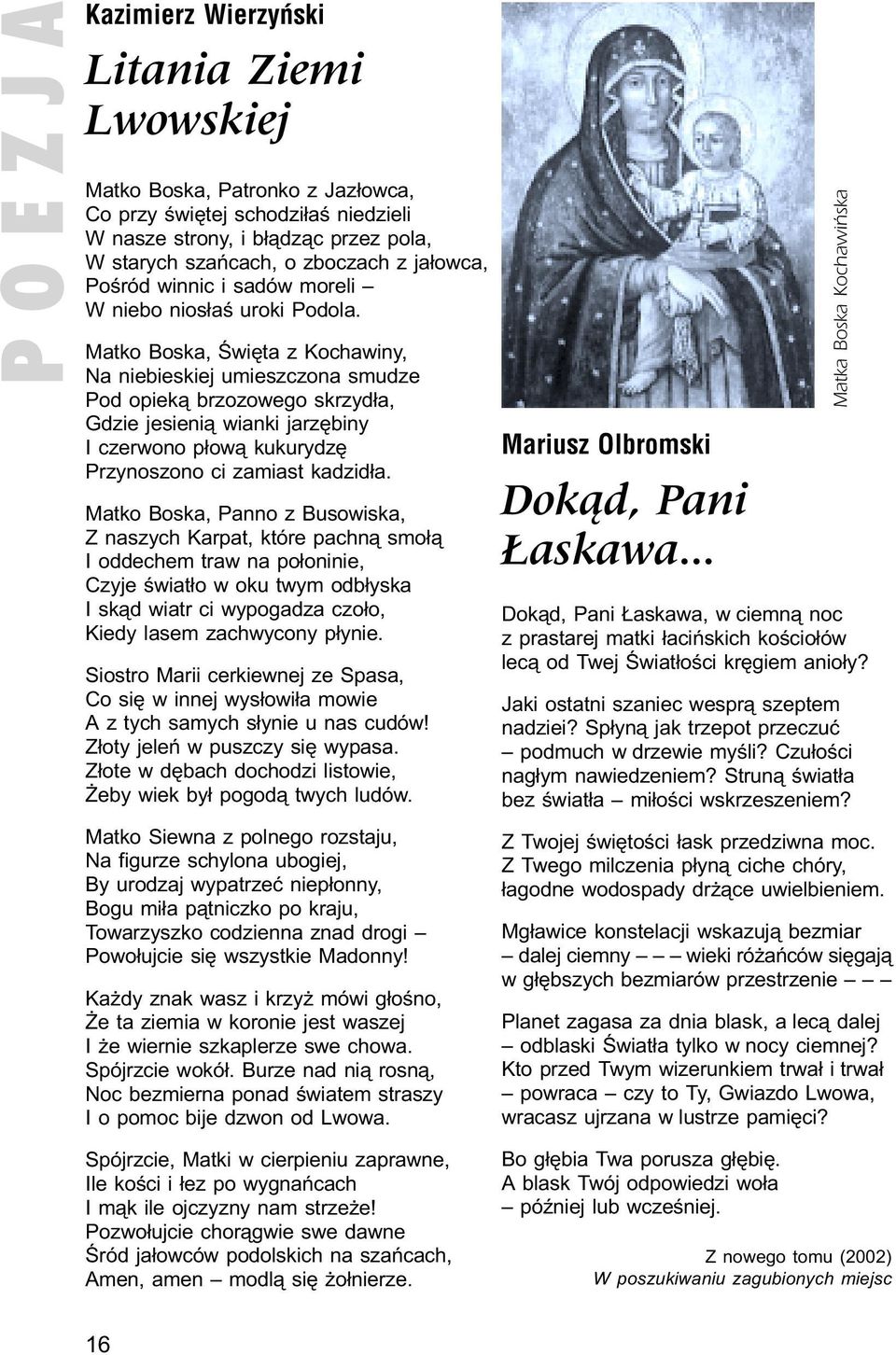 POEZJA

Kazimierz Wierzyński

Litania Ziemi Lwowskiej

Matko Boska, Patronko z Jazłowca,
Co przy świętej schodziłaś niedzieli
W nasze strony, i błądząc przez pola,
W starych szańcach, o zboczach z jałowca,
Pośród winnic i sadów moreli –
W niebo niosłaś uroki Podola.

Matko Boska, Święta z Kochawiny,
Na niebieskiej umieszczona smudze
Pod opieką brzozowego skrzydła,
Gdzie jesienią wianki jarzębiny
I czerwono płową kukurydzę
Przynoszono ci zamiast kadzidła.

Matko Boska, Panno z Busowiska,
Z naszych Karpat, które pachną smołą
I oddechem traw na połoninie,
Czyje światło w oku twym odbłyska
I skąd wiatr ci wypogadza czoło,
Kiedy lasem zachwycony płynie.

Siostro Marii cerkiewnej ze Spasa,
Co się w innej wysłowiła mowie
A z tych samych słynie u nas cudów!
Złoty jeleń w puszczy się wypasa.
Złote w dębach dochodzi listowie,
Żeby wiek był pogodą twych ludów.

Matko Siewna z polnego rozstaju,
Na figurze schylona ubogiej,
By urodzaj wypatrzeć niepłonny,
Bogu miła pątniczko po kraju,
Towarzyszko codzienna znad drogi –
Powołujcie się wszystkie Madonny!

Każdy znak wasz i krzyż mówi głośno,
Że ta ziemia w koronie jest waszej
I że wiernie szkaplerze swe chowa.
Spójrzcie wokół. Burze nad nią rosną,
Noc bezmierna ponad światem straszy
I o pomoc bije dzwon od Lwowa.

Spójrzcie, Matki w cierpieniu zaprawne,
Ile kości i łez po wygnańcach
I mąk ile ojczyzny nam strzeże!
Pozwołujcie chorągwie swe dawne
Śród jałowców podolskich na szańcach,
Amen, amen – modlą się żołnierze.

Matka Boska Kochawińska

Mariusz Olbromski

Dokąd, Pani Łaskawa...

Dokąd, Pani Łaskawa, w ciemną noc
z prastarej matki łacińskich kościołów
lecą od Twej Światłości kręgiem anioły?

Jaki ostatni szaniec wesprą szeptem
nadziei? Spłyną jak trzepot przeczuć
– podmuch w drzewie myśli? Czułości
nagłym nawiedzeniem? Struną światła
bez światła – miłości wskrzeszeniem?

Z Twojej świętości łask przedziwna moc.
Z Twego milczenia płyną ciche chóry,
łagodne wodospady drżące uwielbieniem.

Mgławice konstelacji wskazują bezmiar
– dalej ciemny – – – wieki różańców sięgają
w głębszych bezmiarów przestrzenie – – –

Planet zagasa za dnia blask, a lecą dalej
– odblaski Światła tylko w nocy ciemnej?
Kto przed Twym wizerunkiem trwał i trwał
– powraca – czy to Ty, Gwiazdo Lwowa,
wracasz ujrzana w lustrze pamięci?

Bo głębia Twa porusza głębię.
A blask Twój odpowiedzi woła
– później lub wcześniej.

Z nowego tomu (2002)
W poszukiwaniu zagubionych miejsc

16